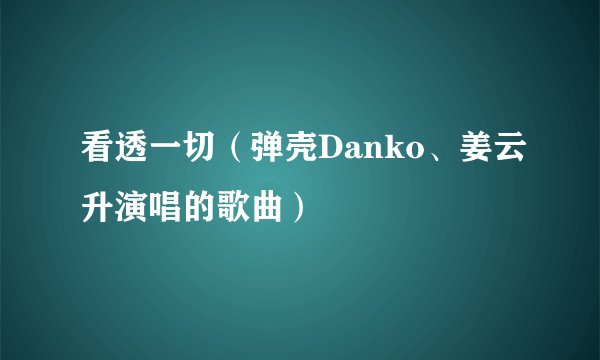 看透一切（弹壳Danko、姜云升演唱的歌曲）